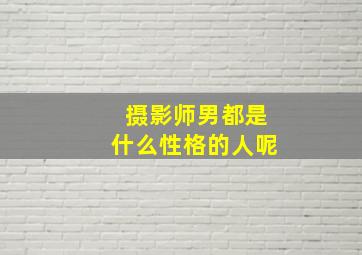 摄影师男都是
什么性格的人呢